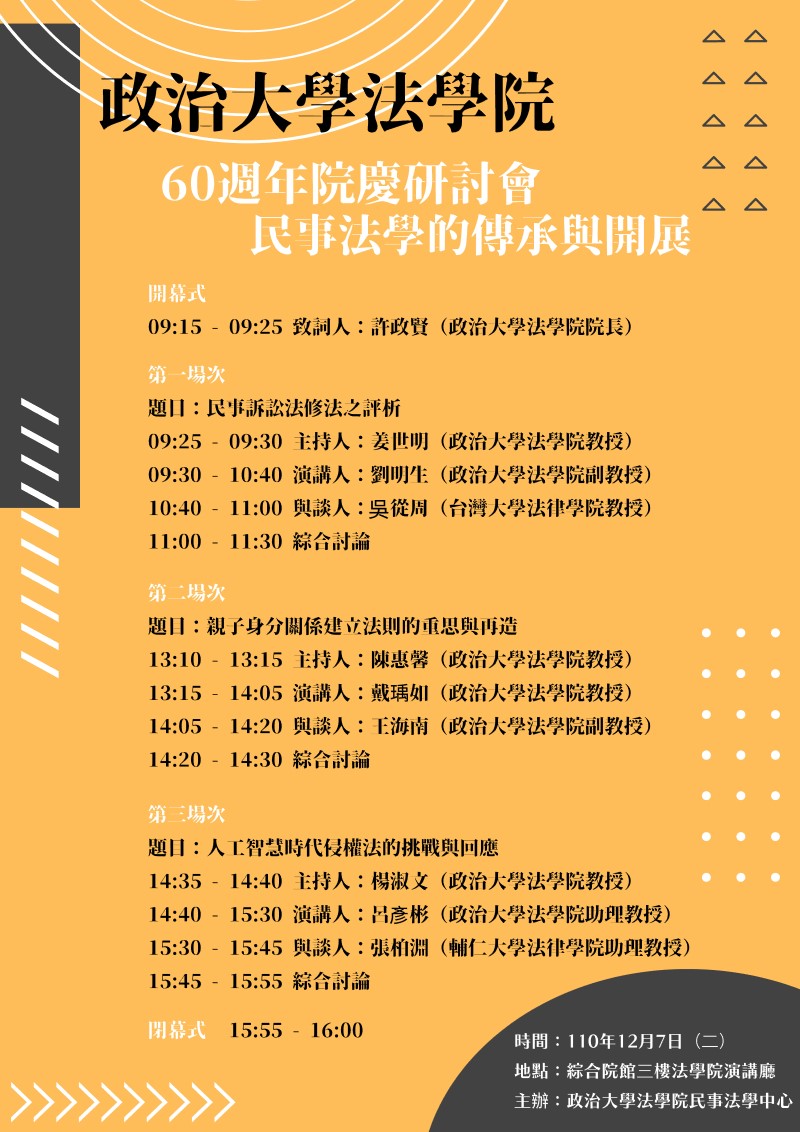 政治大學法學院

60週年院慶研討會
民事法學的傳承與開展

開幕式
09:15 - 09:25 致詞人：許政賢（政治大學法學院院長）

第一場次
題目：民事訴訟法修法之評析
09:25 - 09:30 主持人：姜世明（政治大學法學院教授）
09:30 - 10:40 演講人：劉明生（政治大學法學院副教授）
10:40 - 11:00 與談人：吳從周（台灣大學法律學院教授）
11:00 - 11:30 綜合討論

第二場次
題目：親子身分關係建立法則的重思與再造
13:10 - 13:15 主持人：陳惠馨（政治大學法學院教授）
13:15 - 14:05 演講人：戴瑀如（政治大學法學院教授）
14:05 - 14:20 與談人：王海南（政治大學法學院副教授）
14:20 - 14:30 綜合討論

第三場次
題目：人工智慧時代侵權法的挑戰與回應
14:35 - 14:40 主持人：楊淑文（政治大學法學院教授）
14:40 - 15:30 演講人：呂彥彬（政治大學法學院助理教授）
15:30 - 15:45 與談人：張柏淵（輔仁大學法律學院助理教授）
15:45 - 15:55 綜合討論

閉幕式 15:55 - 16:00

時間：110年12月7日（二）
地點：綜合院館三樓法學院演講廳
主辦：政治大學法學院民事法學中心